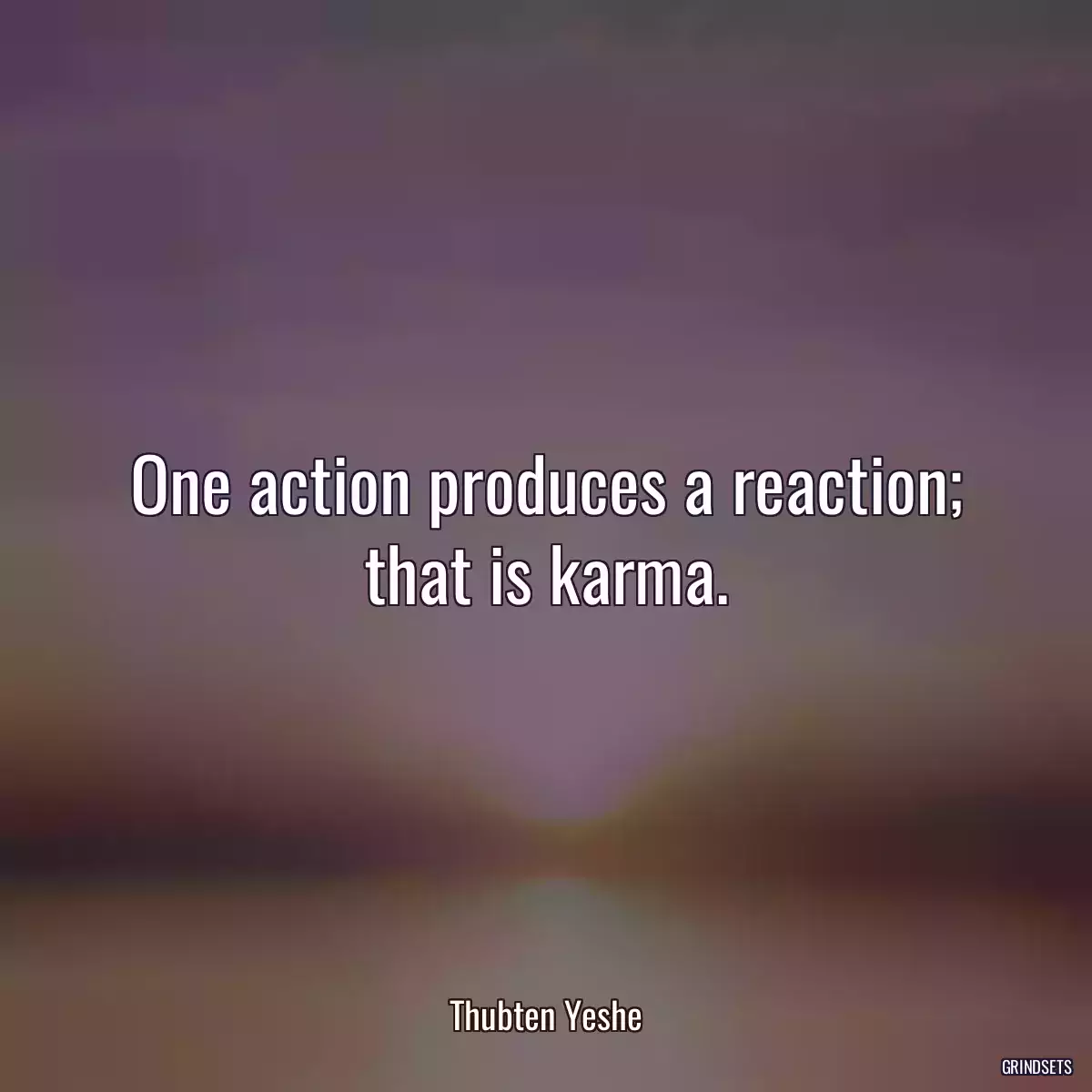 One action produces a reaction; that is karma.

Thubten Yeshe

GRINDSETS